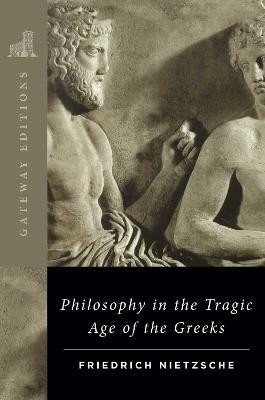 GATEWAY EDITIONS

Philosophy in the Tragic Age of the Greeks

FRIEDRICH NIETZSCHE